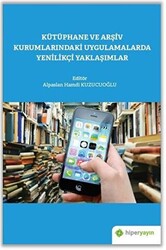 KÜTÜPHANE VE ARŞİV KURUMLARINDAKİ UYGULAMALARDA YENİLİKÇİ YAKLAŞIMLAR

Editör
Alpaslan Hamdi KUZUCUOĞLU

hiperyayın